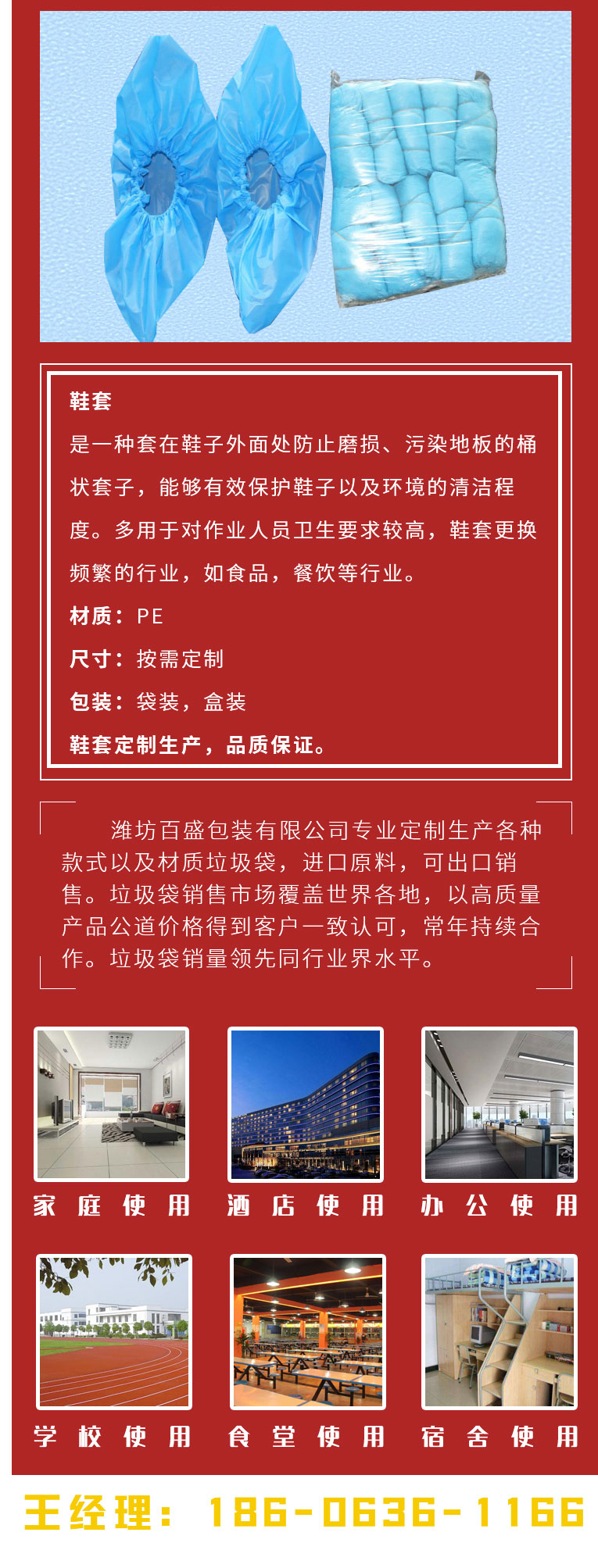 鞋套

是一种套在鞋子外面处防止磨损、污染地板的桶状套子，能够有效保护鞋子以及环境的清洁程度。多用于对作业人员卫生要求较高，鞋套更换频繁的行业，如食品，餐饮等行业。

材质：PE

尺寸：按需定制

包装：袋装，盒装

鞋套定制生产，品质保证。

潍坊百盛包装有限公司专业定制生产各种款式以及材质垃圾袋，进口原料，可出口销售。垃圾袋销售市场覆盖世界各地，以高质量产品公道价格得到客户一致认可，常年持续合作。垃圾袋销量领先同行业界水平。

家庭使用 酒店使用 办公使用

学校使用 食堂使用 宿舍使用

王经理：186-0636-1166